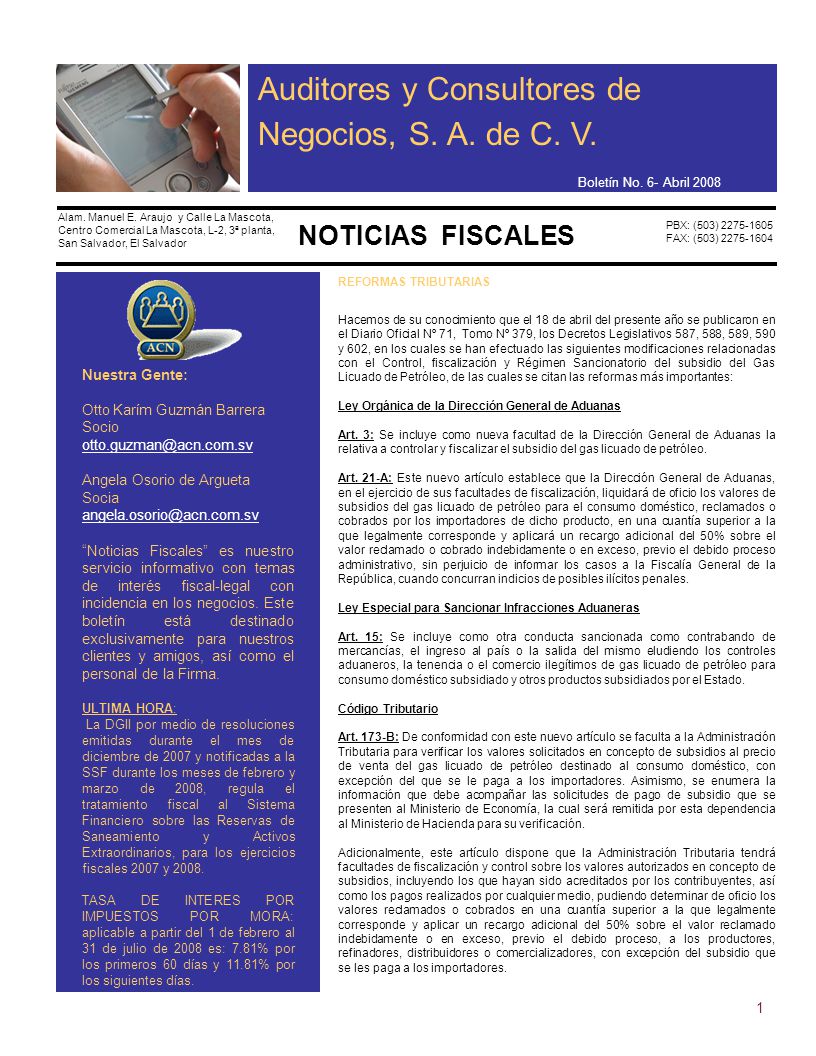 Auditores y Consultores de Negocios, S. A. de C. V.

Boletín No. 6- Abril 2008

Alam. Manuel E. Araujo y Calle La Mascota, Centro Comercial La Mascota, L-2, 3ª planta, San Salvador, El Salvador

NOTICIAS FISCALES

PBX: (503) 2275-1605
FAX: (503) 2275-1604

ACN

Nuestra Gente:

Otto Karím Guzmán Barrera
Socio
otto.guzman@acn.com.sv

Angela Osorio de Argueta
Socia
angela.osorio@acn.com.sv

"Noticias Fiscales" es nuestro servicio informativo con temas de interés fiscal-legal con incidencia en los negocios. Este boletín está destinado exclusivamente para nuestros clientes y amigos, así como el personal de la Firma.

ULTIMA HORA:
La DGII por medio de resoluciones emitidas durante el mes de diciembre de 2007 y notificadas a la SSF durante los meses de febrero y marzo de 2008, regula el tratamiento fiscal al Sistema Financiero sobre las Reservas de Saneamiento y Activos Extraordinarios, para los ejercicios fiscales 2007 y 2008.

TASA DE INTERES POR IMPUESTOS POR MORA: aplicable a partir del 1 de febrero al 31 de julio de 2008 es: 7.81% por los primeros 60 días y 11.81% por los siguientes días.

REFORMAS TRIBUTARIAS

Hacemos de su conocimiento que el 18 de abril del presente año se publicaron en el Diario Oficial Nº 71, Tomo Nº 379, los Decretos Legislativos 587, 588, 589, 590 y 602, en los cuales se han efectuado las siguientes modificaciones relacionadas con el Control, fiscalización y Régimen Sancionatorio del subsidio del Gas Licuado de Petróleo, de las cuales se citan las reformas más importantes:

Ley Orgánica de la Dirección General de Aduanas

Art. 3: Se incluye como nueva facultad de la Dirección General de Aduanas la relativa a controlar y fiscalizar el subsidio del gas licuado de petróleo.

Art. 21-A: Este nuevo artículo establece que la Dirección General de Aduanas, en el ejercicio de sus facultades de fiscalización, liquidará de oficio los valores de subsidios del gas licuado de petróleo para el consumo doméstico, reclamados o cobrados por los importadores de dicho producto, en una cuantía superior a la que legalmente corresponde y aplicará un recargo adicional del 50% sobre el valor reclamado o cobrado indebidamente o en exceso, previo el debido proceso administrativo, sin perjuicio de informar los casos a la Fiscalía General de la República, cuando concurran indicios de posibles ilícitos penales.

Ley Especial para Sancionar Infracciones Aduaneras

Art. 15: Se incluye como otra conducta sancionada como contrabando de mercancías, el ingreso al país o la salida del mismo eludiendo los controles aduaneros, la tenencia o el comercio ilegítimos de gas licuado de petróleo para consumo doméstico subsidiado y otros productos subsidiados por el Estado.

Código Tributario

Art. 173-B: De conformidad con este nuevo artículo se faculta a la Administración Tributaria para verificar los valores solicitados en concepto de subsidios al precio de venta del gas licuado de petróleo destinado al consumo doméstico, con excepción del que se le paga a los importadores. Asimismo, se enumera la información que debe acompañar las solicitudes de pago de subsidio que se presenten al Ministerio de Economía, la cual será remitida por esta dependencia al Ministerio de Hacienda para su verificación.

Adicionalmente, este artículo dispone que la Administración Tributaria tendrá facultades de fiscalización y control sobre los valores autorizados en concepto de subsidios, incluyendo los que hayan sido acreditados por los contribuyentes, así como los pagos realizados por cualquier medio, pudiendo determinar de oficio los valores reclamados o cobrados en una cuantía superior a la que legalmente corresponde y aplicar un recargo adicional del 50% sobre el valor reclamado indebidamente o en exceso, previo el debido proceso, a los productores, refinadores, distribuidores o comercializadores, con excepción del subsidio que se les paga a los importadores.

1